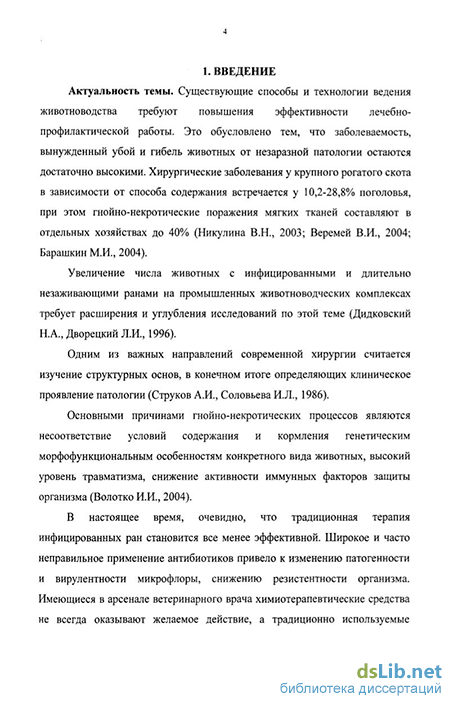 4

1. ВВЕДЕНИЕ

Актуальность темы. Существующие способы и технологии ведения животноводства требуют повышения эффективности лечебно-профилактической работы. Это обусловлено тем, что заболеваемость, вынужденный убой и гибель животных от незаразной патологии остаются достаточно высокими. Хирургические заболевания у крупного рогатого скота в зависимости от способа содержания встречается у 10,2-28,8% поголовья, при этом гнойно-некротические поражения мягких тканей составляют в отдельных хозяйствах до 40% (Никулина В.Н., 2003; Веремей В.И., 2004; Барашкин М.И., 2004).

Увеличение числа животных с инфицированными и длительно незаживающими ранами на промышленных животноводческих комплексах требует расширения и углубления исследований по этой теме (Дидковский Н.А., Дворецкий Л.И., 1996).

Одним из важных направлений современной хирургии считается изучение структурных основ, в конечном итоге определяющих клиническое проявление патологии (Струков А.И., Соловьева И.Л., 1986).

Основными причинами гнойно-некротических процессов являются несоответствие условий содержания и кормления генетическим морфофункциональным особенностям конкретного вида животных, высокий уровень травматизма, снижение активности иммунных факторов защиты организма (Волотко И.И., 2004).

В настоящее время, очевидно, что традиционная терапия инфицированных ран становится все менее эффективной. Широкое и часто неправильное применение антибиотиков привело к изменению патогенности и вирулентности микрофлоры, снижению резистентности организма. Имеющиеся в арсенале ветеринарного врача химиотерапевтические средства не всегда оказывают желаемое действие, а традиционно используемые

dsLib.net
библиотека диссертаций